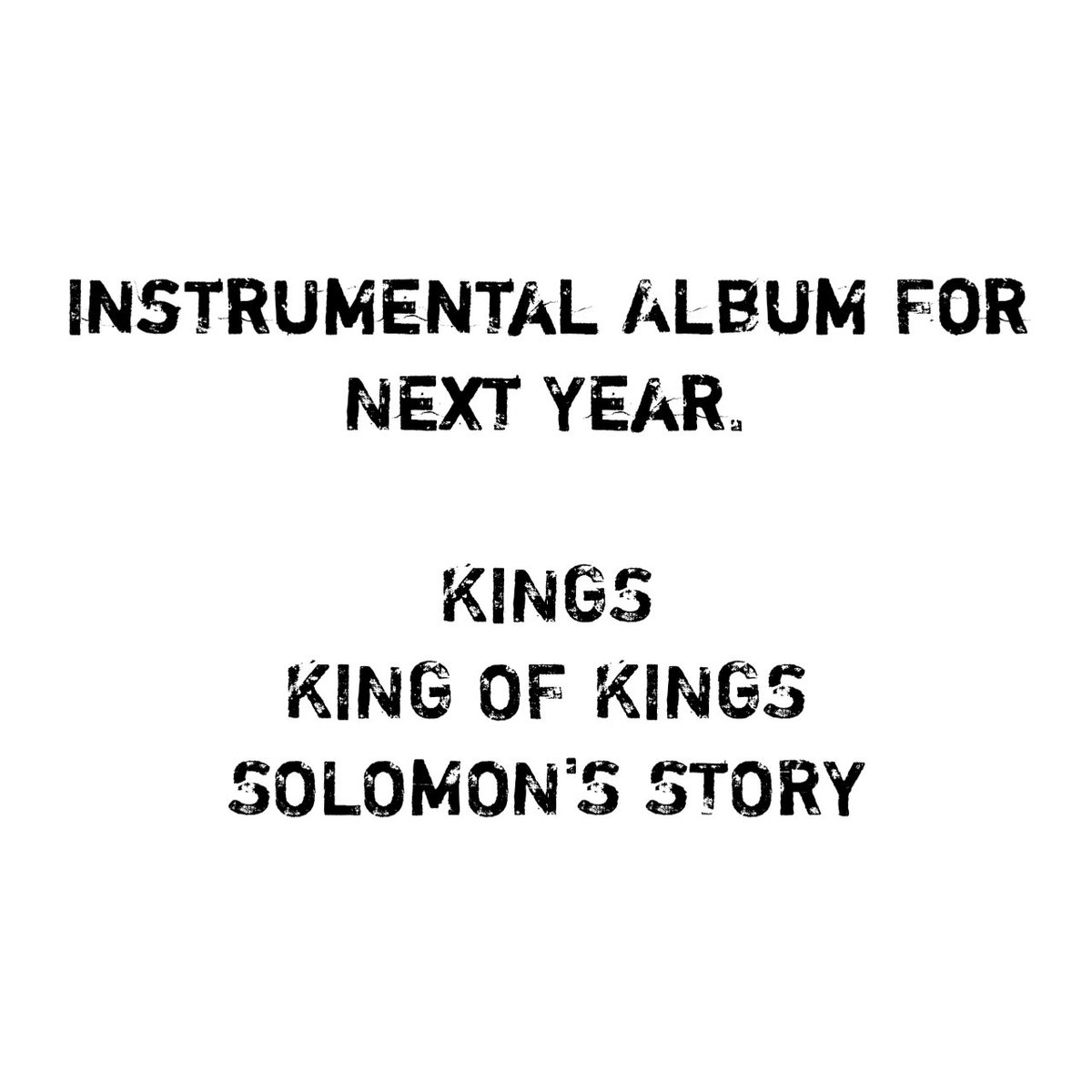 INSTRUMENTAL ALBUM FOR NEXT YEAR.

KINGS
KING OF KINGS
SOLOMON'S STORY